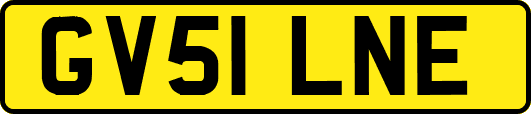 GV51 LNE